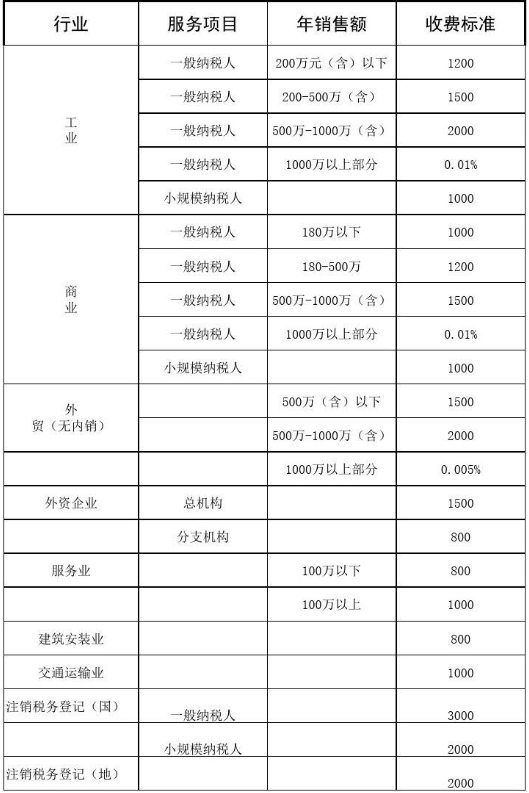 | 行业 | 服务项目 | 年销售额 | 收费标准 |
|---|---|---|---|
| 工业 | 一般纳税人 | 200万元（含）以下 | 1200 |
| | 一般纳税人 | 200-500万（含） | 1500 |
| | 一般纳税人 | 500万-1000万（含） | 2000 |
| | 一般纳税人 | 1000万以上部分 | 0.01% |
| | 小规模纳税人 | | 1000 |
| 商业 | 一般纳税人 | 180万以下 | 1000 |
| | 一般纳税人 | 180-500万 | 1200 |
| | 一般纳税人 | 500万-1000万（含） | 1500 |
| | 一般纳税人 | 1000万以上部分 | 0.01% |
| | 小规模纳税人 | | 1000 |
| 外贸（无内销） | | 500万（含）以下 | 1500 |
| | | 500万-1000万（含） | 2000 |
| | | 1000万以上部分 | 0.005% |
| 外资企业 | 总机构 | | 1500 |
| | 分支机构 | | 800 |
| 服务业 | | 100万以下 | 800 |
| | | 100万以上 | 1000 |
| 建筑安装业 | | | 800 |
| 交通运输业 | | | 1000 |
| 注销税务登记（国） | 一般纳税人 | | 3000 |
| | 小规模纳税人 | | 2000 |
| 注销税务登记（地） | | | 2000 |